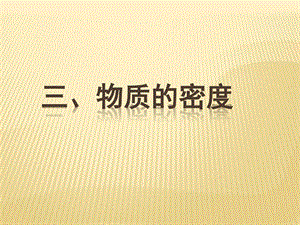 三、物质的密度